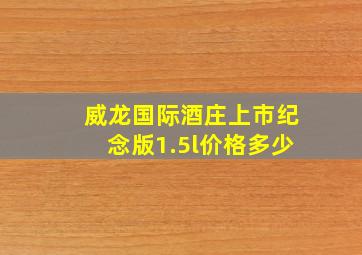 威龙国际酒庄上市纪念版1.5l价格多少